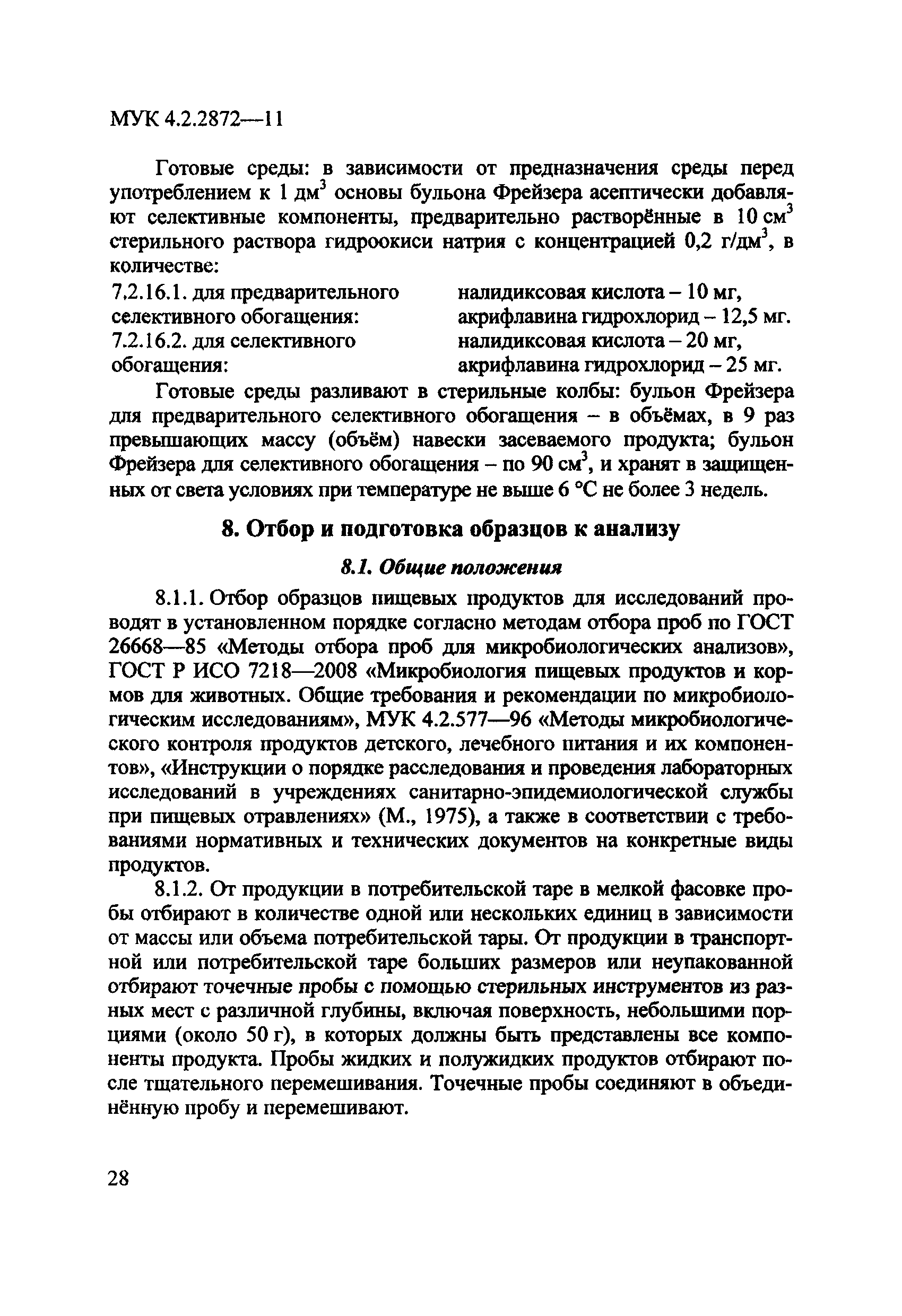 МУК 4.2.2872—11

Готовые среды: в зависимости от предназначения среды перед употреблением к 1 дм$^3$ основы бульона Фрейзера асептически добавляют селективные компоненты, предварительно растворённые в 10 см$^3$ стерильного раствора гидроокиси натрия с концентрацией 0,2 г/дм$^3$, в количестве:

| | |
|---|---|
| 7.2.16.1. для предварительного селективного обогащения: | налидиксовая кислота – 10 мг, акрифлавина гидрохлорид – 12,5 мг. |
| 7.2.16.2. для селективного обогащения: | налидиксовая кислота – 20 мг, акрифлавина гидрохлорид – 25 мг. |

Готовые среды разливают в стерильные колбы: бульон Фрейзера для предварительного селективного обогащения – в объёмах, в 9 раз превышающих массу (объём) навески засеваемого продукта; бульон Фрейзера для селективного обогащения – по 90 см$^3$, и хранят в защищенных от света условиях при температуре не выше 6 °С не более 3 недель.

8. Отбор и подготовка образцов к анализу

8.1. Общие положения

8.1.1. Отбор образцов пищевых продуктов для исследований проводят в установленном порядке согласно методам отбора проб по ГОСТ 26668—85 «Методы отбора проб для микробиологических анализов», ГОСТ Р ИСО 7218—2008 «Микробиология пищевых продуктов и кормов для животных. Общие требования и рекомендации по микробиологическим исследованиям», МУК 4.2.577—96 «Методы микробиологического контроля продуктов детского, лечебного питания и их компонентов», «Инструкции о порядке расследования и проведения лабораторных исследований в учреждениях санитарно-эпидемиологической службы при пищевых отравлениях» (М., 1975), а также в соответствии с требованиями нормативных и технических документов на конкретные виды продуктов.

8.1.2. От продукции в потребительской таре в мелкой фасовке пробы отбирают в количестве одной или нескольких единиц в зависимости от массы или объема потребительской тары. От продукции в транспортной или потребительской таре больших размеров или неупакованной отбирают точечные пробы с помощью стерильных инструментов из разных мест с различной глубины, включая поверхность, небольшими порциями (около 50 г), в которых должны быть представлены все компоненты продукта. Пробы жидких и полужидких продуктов отбирают после тщательного перемешивания. Точечные пробы соединяют в объединённую пробу и перемешивают.

28